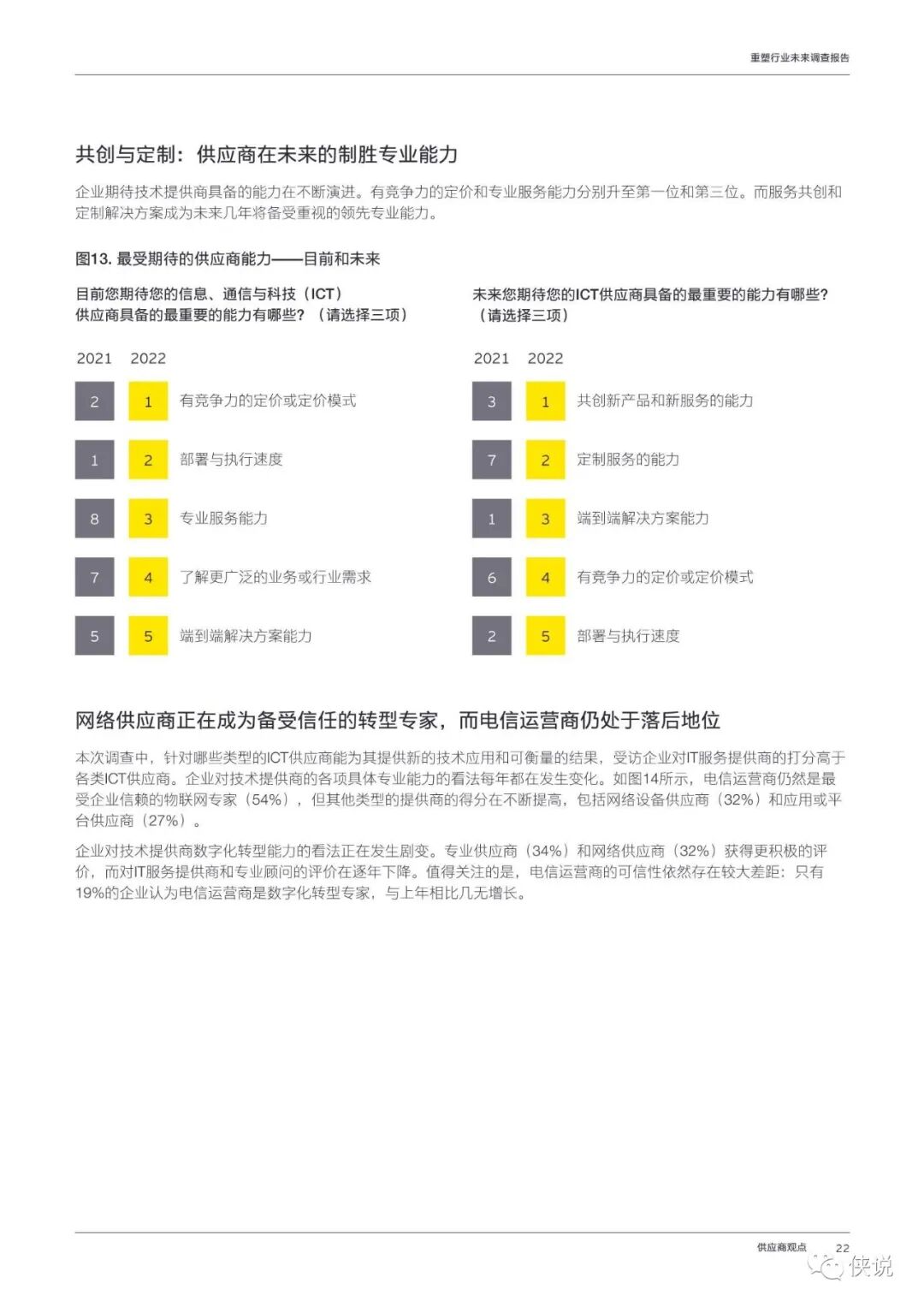 重塑行业未来调查报告

共创与定制：供应商在未来的制胜专业能力

企业期待技术提供商具备的能力在不断演进。有竞争力的定价和专业服务能力分别升至第一位和第三位。而服务共创和定制解决方案成为未来几年将备受重视的领先专业能力。

图13. 最受期待的供应商能力——目前和未来

目前您期待您的信息、通信与科技（ICT）供应商具备的最重要的能力有哪些？（请选择三项）

| 2021 | 2022 | |
|---|---|---|
| 2 | 1 | 有竞争力的定价或定价模式 |
| 1 | 2 | 部署与执行速度 |
| 8 | 3 | 专业服务能力 |
| 7 | 4 | 了解更广泛的业务或行业需求 |
| 5 | 5 | 端到端解决方案能力 |

未来您期待您的ICT供应商具备的最重要的能力有哪些？（请选择三项）

| 2021 | 2022 | |
|---|---|---|
| 3 | 1 | 共创新产品和新服务的能力 |
| 7 | 2 | 定制服务的能力 |
| 1 | 3 | 端到端解决方案能力 |
| 6 | 4 | 有竞争力的定价或定价模式 |
| 2 | 5 | 部署与执行速度 |

网络供应商正在成为备受信任的转型专家，而电信运营商仍处于落后地位

本次调查中，针对哪些类型的ICT供应商能为其提供新的技术应用和可衡量的结果，受访企业对IT服务提供商的打分高于各类ICT供应商。企业对技术提供商的各项具体专业能力的看法每年都在发生变化。如图14所示，电信运营商仍然是最受企业信赖的物联网专家（54%），但其他类型的提供商的得分在不断提高，包括网络设备供应商（32%）和应用或平台供应商（27%）。

企业对技术提供商数字化转型能力的看法正在发生剧变。专业供应商（34%）和网络供应商（32%）获得更积极的评价，而对IT服务提供商和专业顾问的评价在逐年下降。值得关注的是，电信运营商的可信性依然存在较大差距：只有19%的企业认为电信运营商是数字化转型专家，与上年相比几无增长。

供应商观点 22

侠说